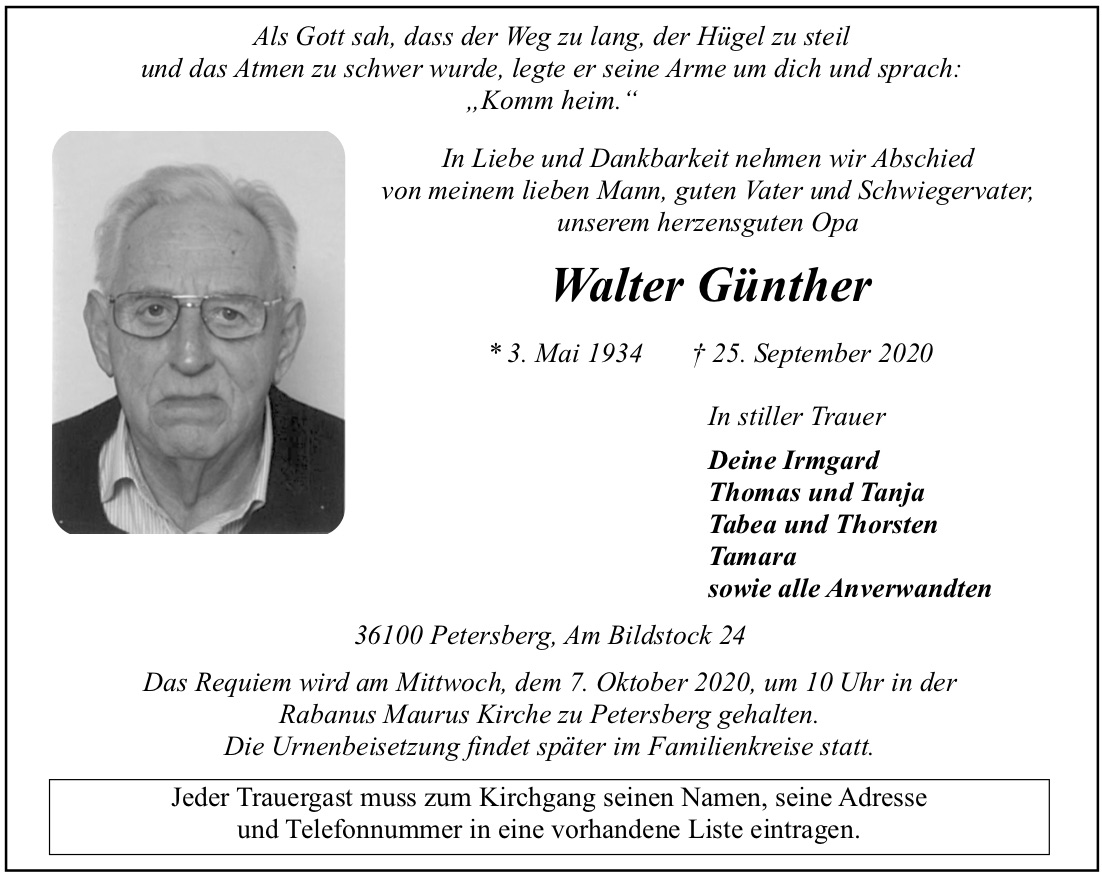 Als Gott sah, dass der Weg zu lang, der Hügel zu steil und das Atmen zu schwer wurde, legte er seine Arme um dich und sprach: „Komm heim.“

In Liebe und Dankbarkeit nehmen wir Abschied von meinem lieben Mann, guten Vater und Schwiegervater, unserem herzensguten Opa

Walter Günther

* 3. Mai 1934 † 25. September 2020

In stiller Trauer

Deine Irmgard
Thomas und Tanja
Tabea und Thorsten
Tamara
sowie alle Anverwandten

36100 Petersberg, Am Bildstock 24

Das Requiem wird am Mittwoch, dem 7. Oktober 2020, um 10 Uhr in der Rabanus Maurus Kirche zu Petersberg gehalten.
Die Urnenbeisetzung findet später im Familienkreise statt.

Jeder Trauergast muss zum Kirchgang seinen Namen, seine Adresse und Telefonnummer in eine vorhandene Liste eintragen.